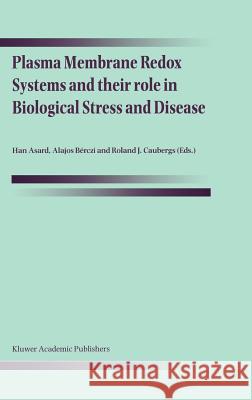 Plasma Membrane Redox Systems and their role in Biological Stress and Disease

Han Asard, Alajos Bérczi and Roland J. Caubergs (Eds.)

Kluwer Academic Publishers

Kraina Książek